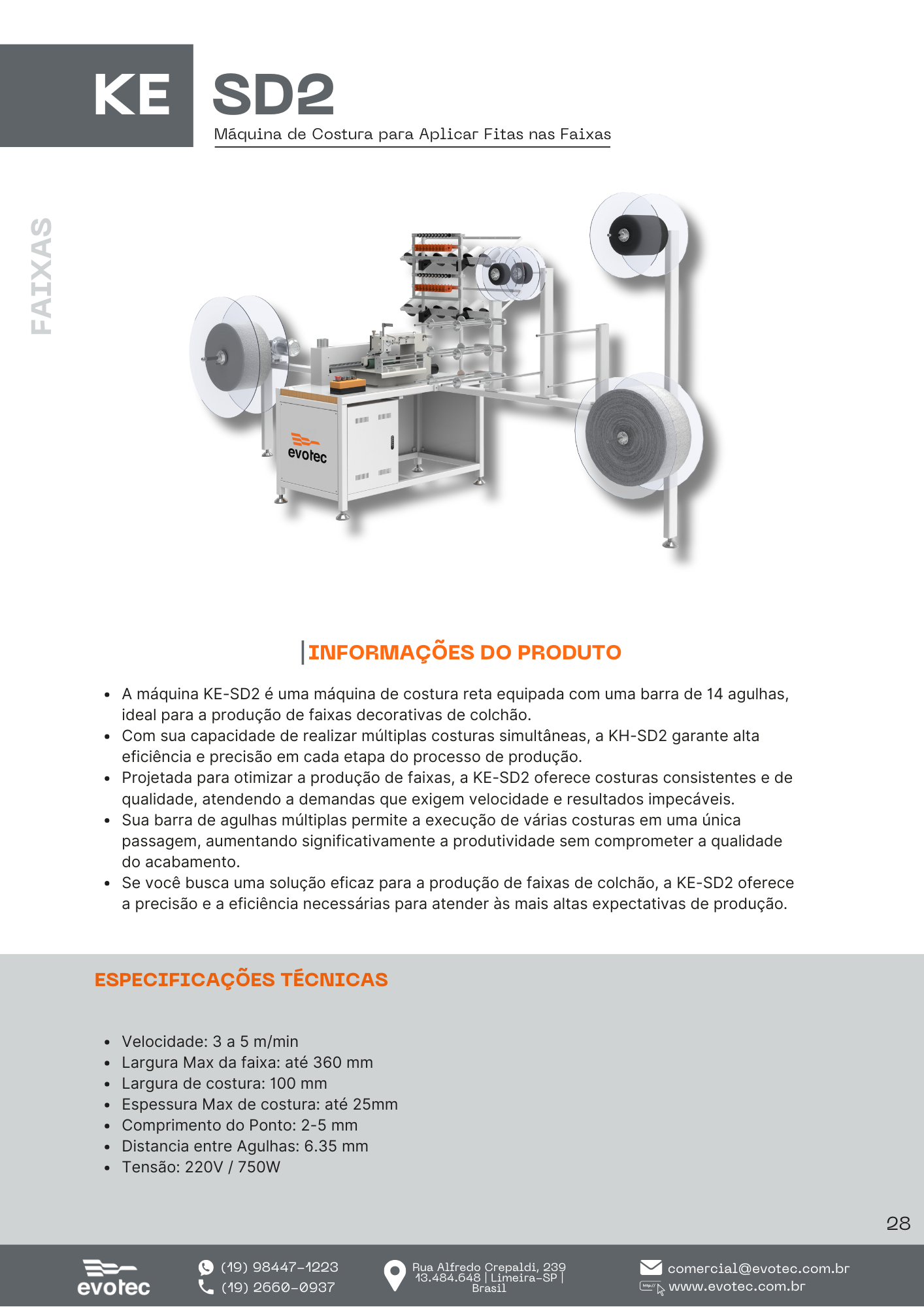 KE SD2

Máquina de Costura para Aplicar Fitas nas Faixas

FAIXAS

evotec

INFORMAÇÕES DO PRODUTO

- A máquina KE-SD2 é uma máquina de costura reta equipada com uma barra de 14 agulhas, ideal para a produção de faixas decorativas de colchão.
- Com sua capacidade de realizar múltiplas costuras simultâneas, a KH-SD2 garante alta eficiência e precisão em cada etapa do processo de produção.
- Projetada para otimizar a produção de faixas, a KE-SD2 oferece costuras consistentes e de qualidade, atendendo a demandas que exigem velocidade e resultados impecáveis.
- Sua barra de agulhas múltiplas permite a execução de várias costuras em uma única passagem, aumentando significativamente a produtividade sem comprometer a qualidade do acabamento.
- Se você busca uma solução eficaz para a produção de faixas de colchão, a KE-SD2 oferece a precisão e a eficiência necessárias para atender às mais altas expectativas de produção.

ESPECIFICAÇÕES TÉCNICAS

- Velocidade: 3 a 5 m/min
- Largura Max da faixa: até 360 mm
- Largura de costura: 100 mm
- Espessura Max de costura: até 25mm
- Comprimento do Ponto: 2-5 mm
- Distancia entre Agulhas: 6.35 mm
- Tensão: 220V / 750W

28

evotec

(19) 98447-1223
(19) 2660-0937

Rua Alfredo Crepaldi, 239
13.484.648 | Limeira-SP | Brasil

comercial@evotec.com.br
www.evotec.com.br